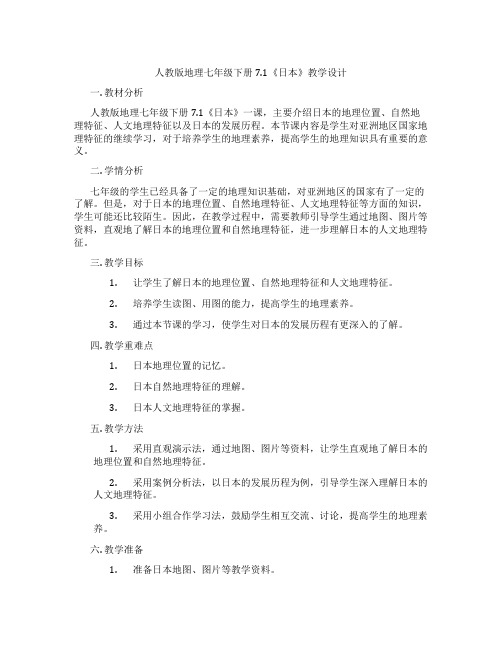 人教版地理七年级下册 7.1《日本》教学设计

一. 教材分析

人教版地理七年级下册 7.1《日本》一课，主要介绍日本的地理位置、自然地理特征、人文地理特征以及日本的发展历程。本节课内容是学生对亚洲地区国家地理特征的继续学习，对于培养学生的地理素养，提高学生的地理知识具有重要的意义。

二. 学情分析

七年级的学生已经具备了一定的地理知识基础，对亚洲地区的国家有了一定的了解。但是，对于日本的地理位置、自然地理特征、人文地理特征等方面的知识，学生可能还比较陌生。因此，在教学过程中，需要教师引导学生通过地图、图片等资料，直观地了解日本的地理位置和自然地理特征，进一步理解日本的人文地理特征。

三. 教学目标

1. 让学生了解日本的地理位置、自然地理特征和人文地理特征。

2. 培养学生读图、用图的能力，提高学生的地理素养。

3. 通过本节课的学习，使学生对日本的发展历程有更深入的了解。

四. 教学重难点

1. 日本地理位置的记忆。

2. 日本自然地理特征的理解。

3. 日本人文地理特征的掌握。

五. 教学方法

1. 采用直观演示法，通过地图、图片等资料，让学生直观地了解日本的地理位置和自然地理特征。

2. 采用案例分析法，以日本的发展历程为例，引导学生深入理解日本的人文地理特征。

3. 采用小组合作学习法，鼓励学生相互交流、讨论，提高学生的地理素养。

六. 教学准备

1. 准备日本地图、图片等教学资料。